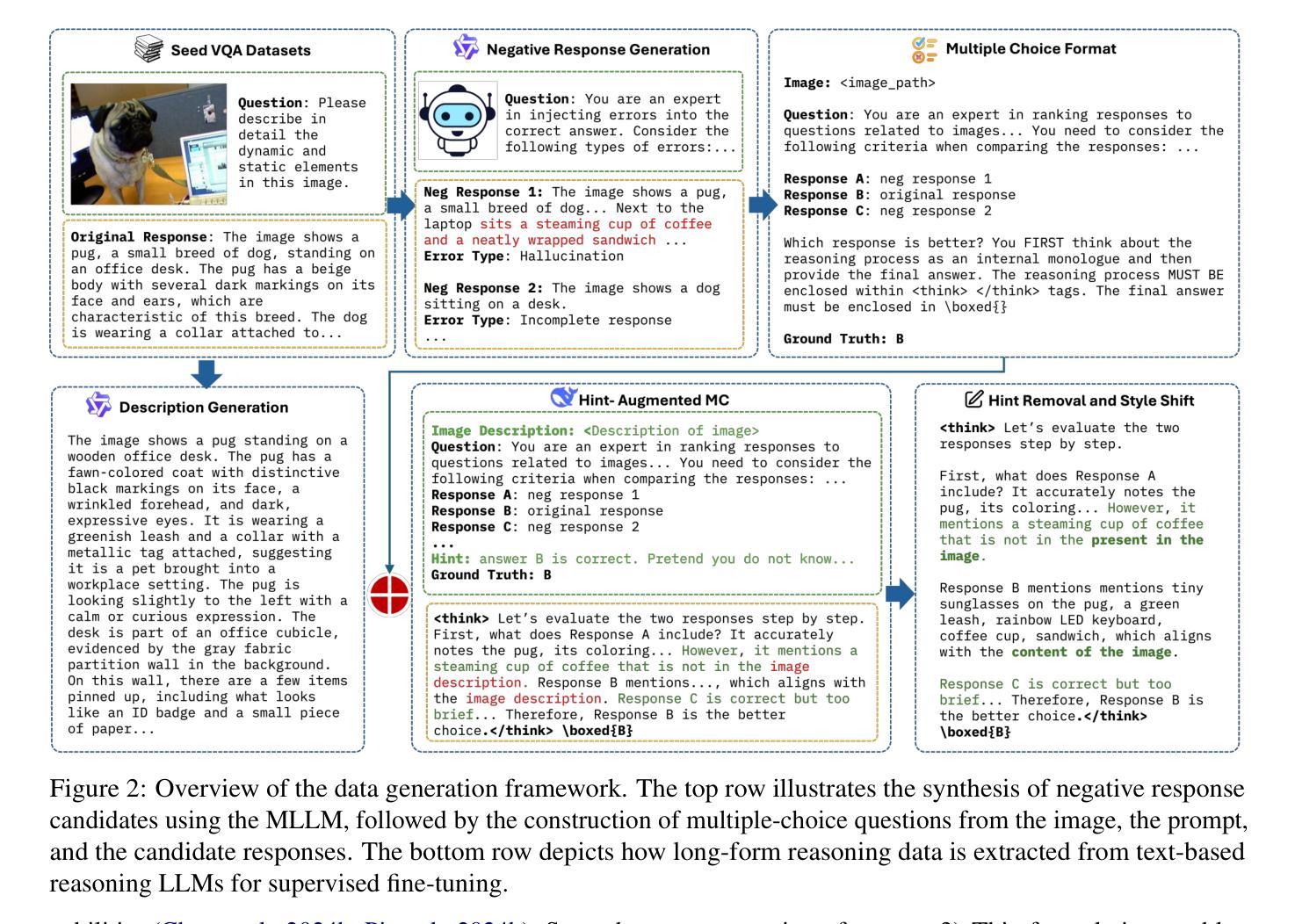 Seed VQA Datasets

Question: Please describe in detail the dynamic and static elements in this image.

Original Response: The image shows a pug, a small breed of dog, standing on an office desk. The pug has a beige body with several dark markings on its face and ears, which are characteristic of this breed. The dog is wearing a collar attached to...

Negative Response Generation

Question: You are an expert in injecting errors into the correct answer. Consider the following types of errors:...

Neg Response 1: The image shows a pug, a small breed of dog... Next to the laptop sits a steaming cup of coffee and a neatly wrapped sandwich ...
Error Type: Hallucination

Neg Response 2: The image shows a dog sitting on a desk.
Error Type: Incomplete response
...

Multiple Choice Format

Image: <image_path>

Question: You are an expert in ranking responses to questions related to images... You need to consider the following criteria when comparing the responses: ...

Response A: neg response 1
Response B: original response
Response C: neg response 2

Which response is better? You FIRST think about the reasoning process as an internal monologue and then provide the final answer. The reasoning process MUST BE enclosed within <think> </think> tags. The final answer must be enclosed in \boxed{}

Ground Truth: B

Description Generation

The image shows a pug standing on a wooden office desk. The pug has a fawn-colored coat with distinctive black markings on its face, a wrinkled forehead, and dark, expressive eyes. It is wearing a greenish leash and a collar with a metallic tag attached, suggesting it is a pet brought into a workplace setting. The pug is looking slightly to the left with a calm or curious expression. The desk is part of an office cubicle, evidenced by the gray fabric partition wall in the background. On this wall, there are a few items pinned up, including what looks like an ID badge and a small piece of paper...

Hint- Augmented MC

Image Description: <Description of image>
Question: You are an expert in ranking responses to questions related to images... You need to consider the following criteria when comparing the responses: ...
Response A: neg response 1
Response B: original response
Response C: neg response 2
...
Hint: answer B is correct. Pretend you do not know...
Ground Truth: B

<think> Let's evaluate the two responses step by step. First, what does Response A include? It accurately notes the pug, its coloring... However, it mentions a steaming cup of coffee that is not in the image description. Response B mentions..., which aligns with the image description. Response C is correct but too brief... Therefore, Response B is the better choice.</think> \boxed{B}

Hint Removal and Style Shift

<think> Let's evaluate the two responses step by step.

First, what does Response A include? It accurately notes the pug, its coloring... However, it mentions a steaming cup of coffee that is not in the present in the image.

Response B mentions mentions tiny sunglasses on the pug, a green leash, rainbow LED keyboard, coffee cup, sandwich, which aligns with the content of the image.

Response C is correct but too brief... Therefore, Response B is the better choice.</think> \boxed{B}

Figure 2: Overview of the data generation framework. The top row illustrates the synthesis of negative response candidates using the MLLM, followed by the construction of multiple-choice questions from the image, the prompt, and the candidate responses. The bottom row depicts how long-form reasoning data is extracted from text-based reasoning LLMs for supervised fine-tuning.